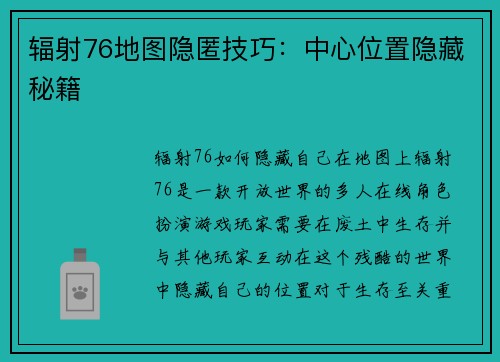 辐射76地图隐匿技巧：中心位置隐藏秘籍

辐射76如何隐藏自己在地图上辐射76是一款开放世界的多人在线角色扮演游戏玩家需要在废土中生存并与其他玩家互动在这个残酷的世界中隐藏自己的位置对于生存至关重